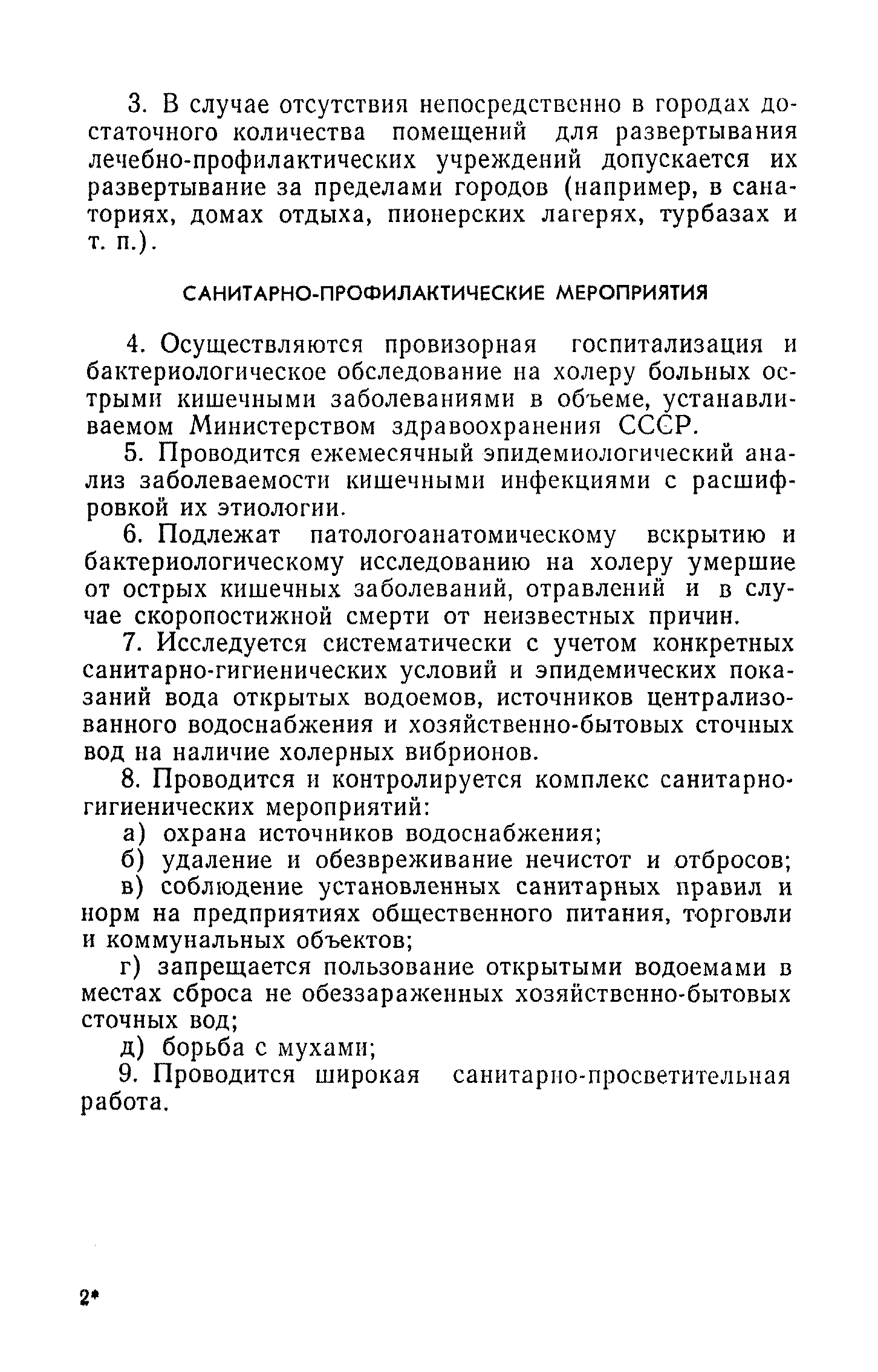 3. В случае отсутствия непосредственно в городах достаточного количества помещений для развертывания лечебно-профилактических учреждений допускается их развертывание за пределами городов (например, в санаториях, домах отдыха, пионерских лагерях, турбазах и т. п.).

САНИТАРНО-ПРОФИЛАКТИЧЕСКИЕ МЕРОПРИЯТИЯ

4. Осуществляются провизорная госпитализация и бактериологическое обследование на холеру больных острыми кишечными заболеваниями в объеме, устанавливаемом Министерством здравоохранения СССР.

5. Проводится ежемесячный эпидемиологический анализ заболеваемости кишечными инфекциями с расшифровкой их этиологии.

6. Подлежат патологоанатомическому вскрытию и бактериологическому исследованию на холеру умершие от острых кишечных заболеваний, отравлений и в случае скоропостижной смерти от неизвестных причин.

7. Исследуется систематически с учетом конкретных санитарно-гигиенических условий и эпидемических показаний вода открытых водоемов, источников централизованного водоснабжения и хозяйственно-бытовых сточных вод на наличие холерных вибрионов.

8. Проводится и контролируется комплекс санитарно-гигиенических мероприятий:

а) охрана источников водоснабжения;

б) удаление и обезвреживание нечистот и отбросов;

в) соблюдение установленных санитарных правил и норм на предприятиях общественного питания, торговли и коммунальных объектов;

г) запрещается пользование открытыми водоемами в местах сброса не обеззараженных хозяйственно-бытовых сточных вод;

д) борьба с мухами;

9. Проводится широкая санитарно-просветительная работа.

2*